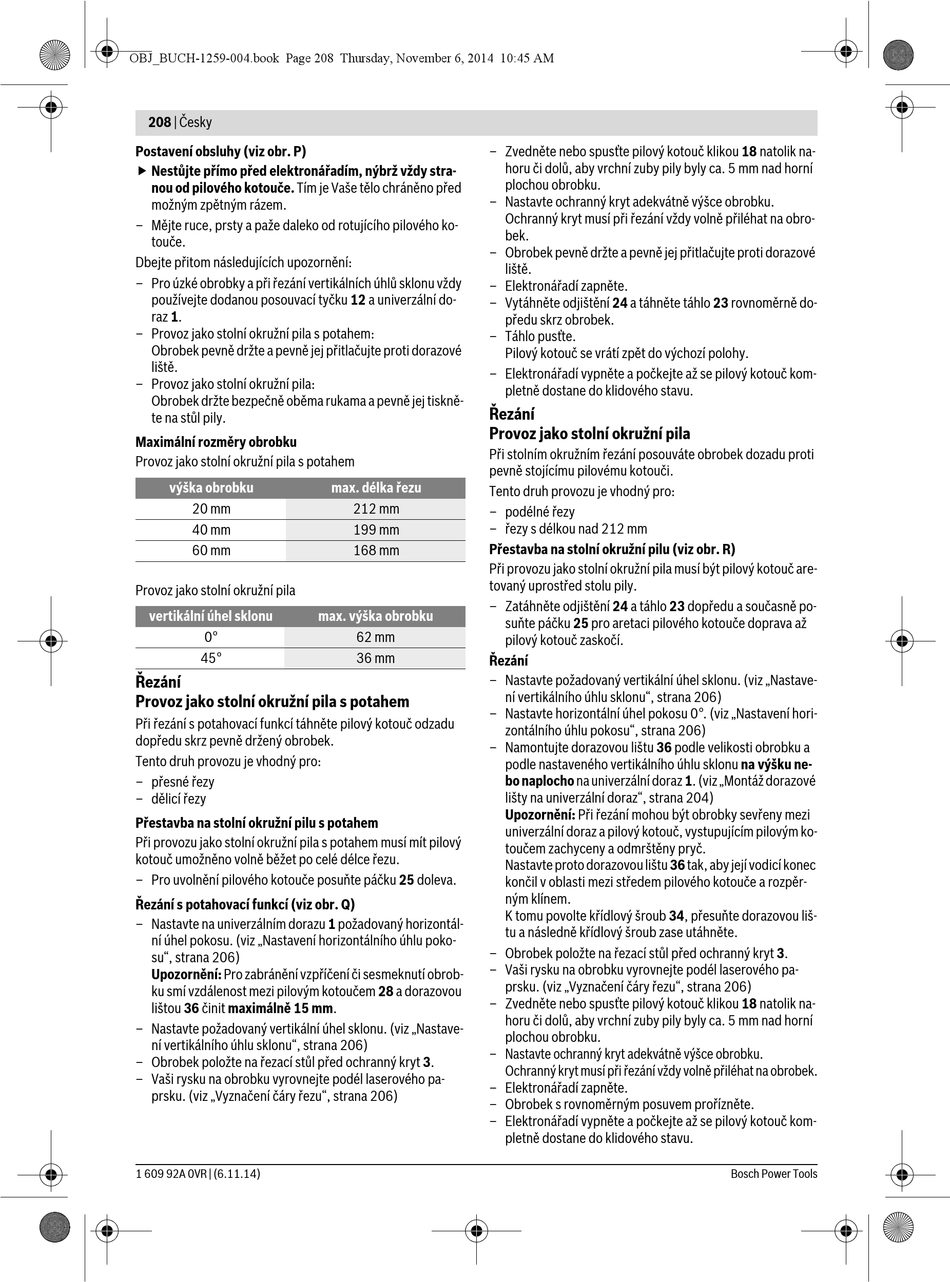 OBJ_BUCH-1259-004.book Page 208 Thursday, November 6, 2014 10:45 AM

208 | Česky

Postavení obsluhy (viz obr. P)

▶ Nestůjte přímo před elektronářadím, nýbrž vždy stranou od pilového kotouče. Tím je Vaše tělo chráněno před možným zpětným rázem.

– Mějte ruce, prsty a paže daleko od rotujícího pilového kotouče.

Dbejte přitom následujících upozornění:

– Pro úzké obrobky a při řezání vertikálních úhlů sklonu vždy používejte dodanou posouvací tyčku 12 a univerzální doraz 1.

– Provoz jako stolní okružní pila s potahem: Obrobek pevně držte a pevně jej přitlačujte proti dorazové liště.

– Provoz jako stolní okružní pila: Obrobek držte bezpečně oběma rukama a pevně jej tiskněte na stůl pily.

Maximální rozměry obrobku

Provoz jako stolní okružní pila s potahem

| výška obrobku | max. délka řezu |
|---|---|
| 20 mm | 212 mm |
| 40 mm | 199 mm |
| 60 mm | 168 mm |

Provoz jako stolní okružní pila

| vertikální úhel sklonu | max. výška obrobku |
|---|---|
| 0° | 62 mm |
| 45° | 36 mm |

Řezání

Provoz jako stolní okružní pila s potahem

Při řezání s potahovací funkcí táhněte pilový kotouč odzadu dopředu skrz pevně držený obrobek.

Tento druh provozu je vhodný pro:

– přesné řezy
– dělicí řezy

Přestavba na stolní okružní pilu s potahem

Při provozu jako stolní okružní pila s potahem musí mít pilový kotouč umožněno volně běžet po celé délce řezu.

– Pro uvolnění pilového kotouče posuňte páčku 25 doleva.

Řezání s potahovací funkcí (viz obr. Q)

– Nastavte na univerzálním dorazu 1 požadovaný horizontální úhel pokosu. (viz „Nastavení horizontálního úhlu pokosu“, strana 206)
Upozornění: Pro zabránění vzpříčení či sesmeknutí obrobku smí vzdálenost mezi pilovým kotoučem 28 a dorazovou lištou 36 činit maximálně 15 mm.

– Nastavte požadovaný vertikální úhel sklonu. (viz „Nastavení vertikálního úhlu sklonu“, strana 206)

– Obrobek položte na řezací stůl před ochranný kryt 3.

– Vaši rysku na obrobku vyrovnejte podél laserového paprsku. (viz „Vyznačení čáry řezu“, strana 206)

– Zvedněte nebo spusťte pilový kotouč klikou 18 natolik nahoru či dolů, aby vrchní zuby pily byly ca. 5 mm nad horní plochou obrobku.

– Nastavte ochranný kryt adekvátně výšce obrobku. Ochranný kryt musí při řezání vždy volně přiléhat na obrobek.

– Obrobek pevně držte a pevně jej přitlačujte proti dorazové liště.

– Elektronářadí zapněte.

– Vytáhněte odjištění 24 a táhněte táhlo 23 rovnoměrně dopředu skrz obrobek.

– Táhlo pusťte. Pilový kotouč se vrátí zpět do výchozí polohy.

– Elektronářadí vypněte a počkejte až se pilový kotouč kompletně dostane do klidového stavu.

Řezání

Provoz jako stolní okružní pila

Při stolním okružním řezání posouváte obrobek dozadu proti pevně stojícímu pilovému kotouči.

Tento druh provozu je vhodný pro:

– podélné řezy
– řezy s délkou nad 212 mm

Přestavba na stolní okružní pilu (viz obr. R)

Při provozu jako stolní okružní pila musí být pilový kotouč aretovaný uprostřed stolu pily.

– Zatáhněte odjištění 24 a táhlo 23 dopředu a současně posuňte páčku 25 pro aretaci pilového kotouče doprava až pilový kotouč zaskočí.

Řezání

– Nastavte požadovaný vertikální úhel sklonu. (viz „Nastavení vertikálního úhlu sklonu“, strana 206)

– Nastavte horizontální úhel pokosu 0°. (viz „Nastavení horizontálního úhlu pokosu“, strana 206)

– Namontujte dorazovou lištu 36 podle velikosti obrobku a podle nastaveného vertikálního úhlu sklonu na výšku nebo naplocho na univerzální doraz 1. (viz „Montáž dorazové lišty na univerzální doraz“, strana 204)
Upozornění: Při řezání mohou být obrobky sevřeny mezi univerzální doraz a pilový kotouč, vystupujícím pilovým kotoučem zachyceny a odmrštěny pryč.
Nastavte proto dorazovou lištu 36 tak, aby její vodicí konec končil v oblasti mezi středem pilového kotouče a rozpěrným klínem.
K tomu povolte křídlový šroub 34, přesuňte dorazovou lištu a následně křídlový šroub zase utáhněte.

– Obrobek položte na řezací stůl před ochranný kryt 3.

– Vaši rysku na obrobku vyrovnejte podél laserového paprsku. (viz „Vyznačení čáry řezu“, strana 206)

– Zvedněte nebo spusťte pilový kotouč klikou 18 natolik nahoru či dolů, aby vrchní zuby pily byly ca. 5 mm nad horní plochou obrobku.

– Nastavte ochranný kryt adekvátně výšce obrobku. Ochranný kryt musí při řezání vždy volně přiléhat na obrobek.

– Elektronářadí zapněte.

– Obrobek s rovnoměrným posuvem prořízněte.

– Elektronářadí vypněte a počkejte až se pilový kotouč kompletně dostane do klidového stavu.

1 609 92A 0VR | (6.11.14)

Bosch Power Tools